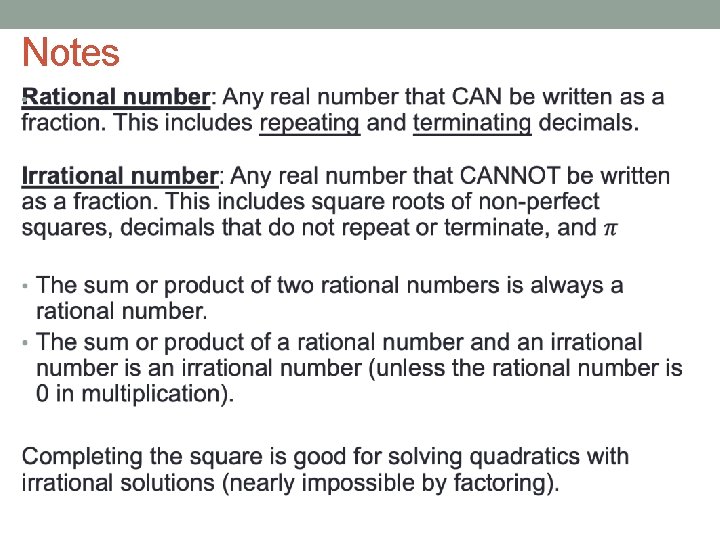 Notes

Rational number: Any real number that CAN be written as a fraction. This includes repeating and terminating decimals.

Irrational number: Any real number that CANNOT be written as a fraction. This includes square roots of non-perfect squares, decimals that do not repeat or terminate, and $\pi$

• The sum or product of two rational numbers is always a rational number.
• The sum or product of a rational number and an irrational number is an irrational number (unless the rational number is 0 in multiplication).

Completing the square is good for solving quadratics with irrational solutions (nearly impossible by factoring).